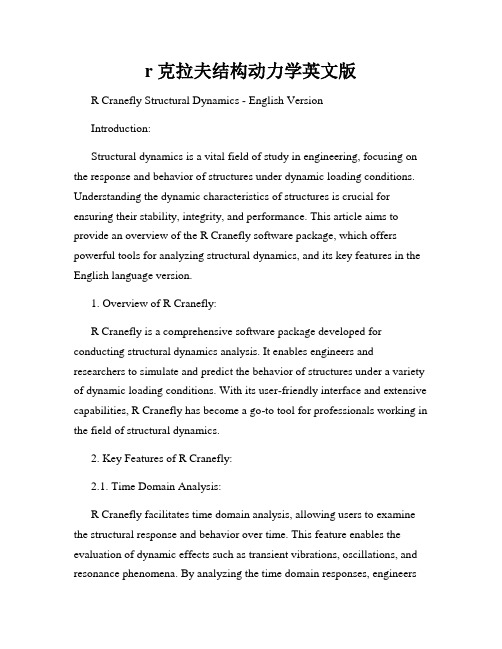 r 克拉夫结构动力学英文版

R Cranefly Structural Dynamics - English Version

Introduction:

Structural dynamics is a vital field of study in engineering, focusing on the response and behavior of structures under dynamic loading conditions. Understanding the dynamic characteristics of structures is crucial for ensuring their stability, integrity, and performance. This article aims to provide an overview of the R Cranefly software package, which offers powerful tools for analyzing structural dynamics, and its key features in the English language version.

1. Overview of R Cranefly:

R Cranefly is a comprehensive software package developed for conducting structural dynamics analysis. It enables engineers and researchers to simulate and predict the behavior of structures under a variety of dynamic loading conditions. With its user-friendly interface and extensive capabilities, R Cranefly has become a go-to tool for professionals working in the field of structural dynamics.

2. Key Features of R Cranefly:

2.1. Time Domain Analysis:

R Cranefly facilitates time domain analysis, allowing users to examine the structural response and behavior over time. This feature enables the evaluation of dynamic effects such as transient vibrations, oscillations, and resonance phenomena. By analyzing the time domain responses, engineers